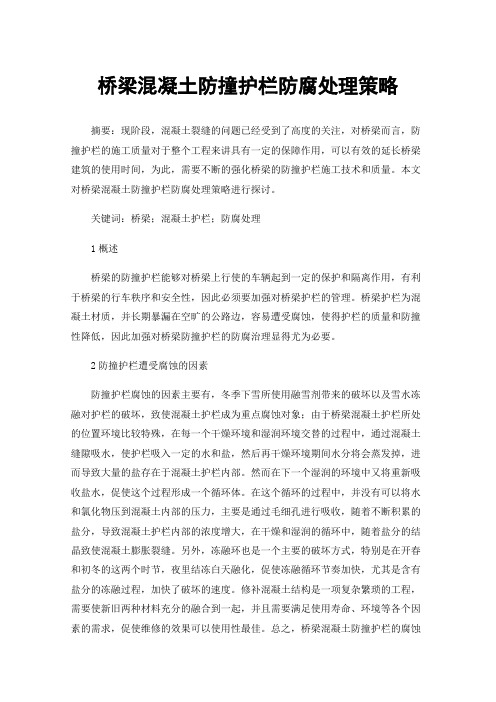 桥梁混凝土防撞护栏防腐处理策略

摘要：现阶段，混凝土裂缝的问题已经受到了高度的关注，对桥梁而言，防撞护栏的施工质量对于整个工程来讲具有一定的保障作用，可以有效的延长桥梁建筑的使用时间，为此，需要不断的强化桥梁的防撞护栏施工技术和质量。本文对桥梁混凝土防撞护栏防腐处理策略进行探讨。

关键词：桥梁；混凝土护栏；防腐处理

1 概述

桥梁的防撞护栏能够对桥梁上行使的车辆起到一定的保护和隔离作用，有利于桥梁的行车秩序和安全性，因此必须要加强对桥梁护栏的管理。桥梁护栏为混凝土材质，并长期暴漏在空旷的公路边，容易遭受腐蚀，使得护栏的质量和防撞性降低，因此加强对桥梁防撞护栏的防腐治理显得尤为必要。

2 防撞护栏遭受腐蚀的因素

防撞护栏腐蚀的因素主要有，冬季下雪所使用融雪剂带来的破坏以及雪水冻融对护栏的破坏，致使混凝土护栏成为重点腐蚀对象；由于桥梁混凝土护栏所处的位置环境比较特殊，在每一个干燥环境和湿润环境交替的过程中，通过混凝土缝隙吸水，使护栏吸入一定的水和盐，然后再干燥环境期间水分将会蒸发掉，进而导致大量的盐存在于混凝土护栏内部。然而在下一个湿润的环境中又将重新吸收盐水，促使这个过程形成一个循环体。在这个循环的过程中，并没有可以将水和氯化物压到混凝土内部的压力，主要是通过毛细孔进行吸收，随着不断积累的盐分，导致混凝土护栏内部的浓度增大，在干燥和湿润的循环中，随着盐分的结晶致使混凝土膨胀裂缝。另外，冻融环也是一个主要的破坏方式，特别是在开春和初冬的这两个时节，夜里结冻白天融化，促使冻融循环节奏加快，尤其是含有盐分的冻融过程，加快了破坏的速度。修补混凝土结构是一项复杂繁琐的工程，需要使新旧两种材料充分的融合到一起，并且需要满足使用寿命、环境等各个因素的需求，促使维修的效果可以使用性最佳。总之，桥梁混凝土防撞护栏的腐蚀